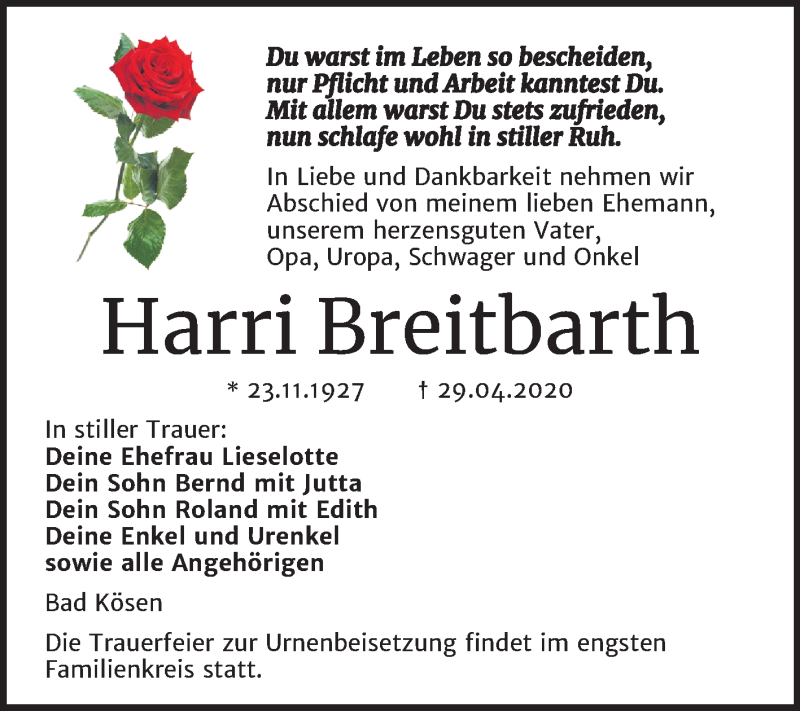 Du warst im Leben so bescheiden,
nur Pflicht und Arbeit kanntest Du.
Mit allem warst Du stets zufrieden,
nun schlafe wohl in stiller Ruh.

In Liebe und Dankbarkeit nehmen wir Abschied von meinem lieben Ehemann, unserem herzensguten Vater, Opa, Uropa, Schwager und Onkel

Harri Breitbarth

* 23.11.1927 † 29.04.2020

In stiller Trauer:
Deine Ehefrau Lieselotte
Dein Sohn Bernd mit Jutta
Dein Sohn Roland mit Edith
Deine Enkel und Urenkel
sowie alle Angehörigen

Bad Kösen

Die Trauerfeier zur Urnenbeisetzung findet im engsten Familienkreis statt.